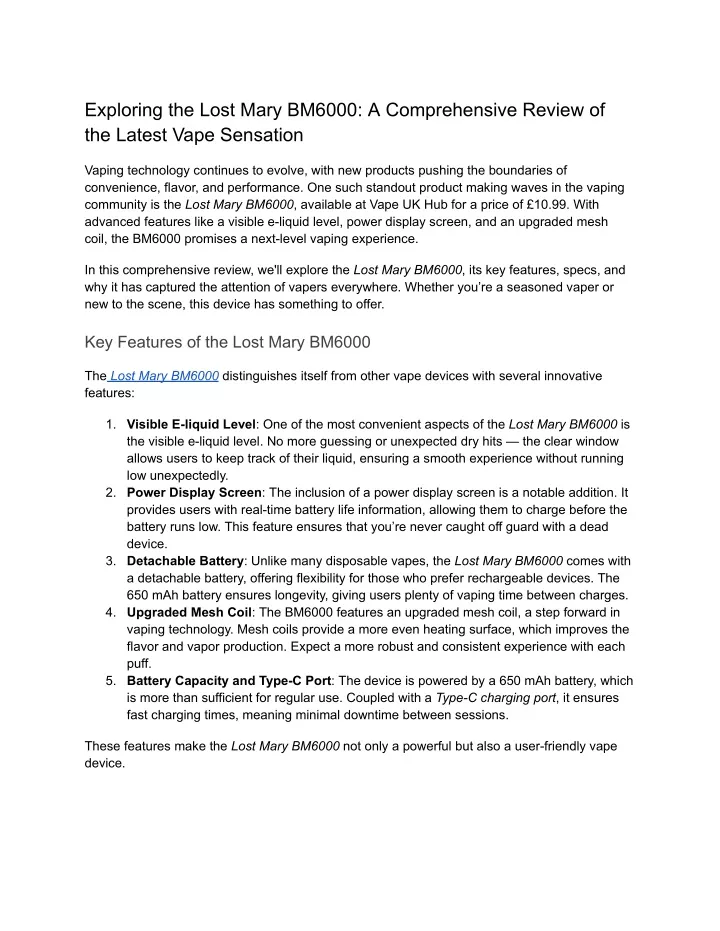 Exploring the Lost Mary BM6000: A Comprehensive Review of the Latest Vape Sensation

Vaping technology continues to evolve, with new products pushing the boundaries of convenience, flavor, and performance. One such standout product making waves in the vaping community is the Lost Mary BM6000, available at Vape UK Hub for a price of £10.99. With advanced features like a visible e-liquid level, power display screen, and an upgraded mesh coil, the BM6000 promises a next-level vaping experience.

In this comprehensive review, we'll explore the Lost Mary BM6000, its key features, specs, and why it has captured the attention of vapers everywhere. Whether you're a seasoned vaper or new to the scene, this device has something to offer.

Key Features of the Lost Mary BM6000

The Lost Mary BM6000 distinguishes itself from other vape devices with several innovative features:

1. Visible E-liquid Level: One of the most convenient aspects of the Lost Mary BM6000 is the visible e-liquid level. No more guessing or unexpected dry hits — the clear window allows users to keep track of their liquid, ensuring a smooth experience without running low unexpectedly.
2. Power Display Screen: The inclusion of a power display screen is a notable addition. It provides users with real-time battery life information, allowing them to charge before the battery runs low. This feature ensures that you're never caught off guard with a dead device.
3. Detachable Battery: Unlike many disposable vapes, the Lost Mary BM6000 comes with a detachable battery, offering flexibility for those who prefer rechargeable devices. The 650 mAh battery ensures longevity, giving users plenty of vaping time between charges.
4. Upgraded Mesh Coil: The BM6000 features an upgraded mesh coil, a step forward in vaping technology. Mesh coils provide a more even heating surface, which improves the flavor and vapor production. Expect a more robust and consistent experience with each puff.
5. Battery Capacity and Type-C Port: The device is powered by a 650 mAh battery, which is more than sufficient for regular use. Coupled with a Type-C charging port, it ensures fast charging times, meaning minimal downtime between sessions.

These features make the Lost Mary BM6000 not only a powerful but also a user-friendly vape device.